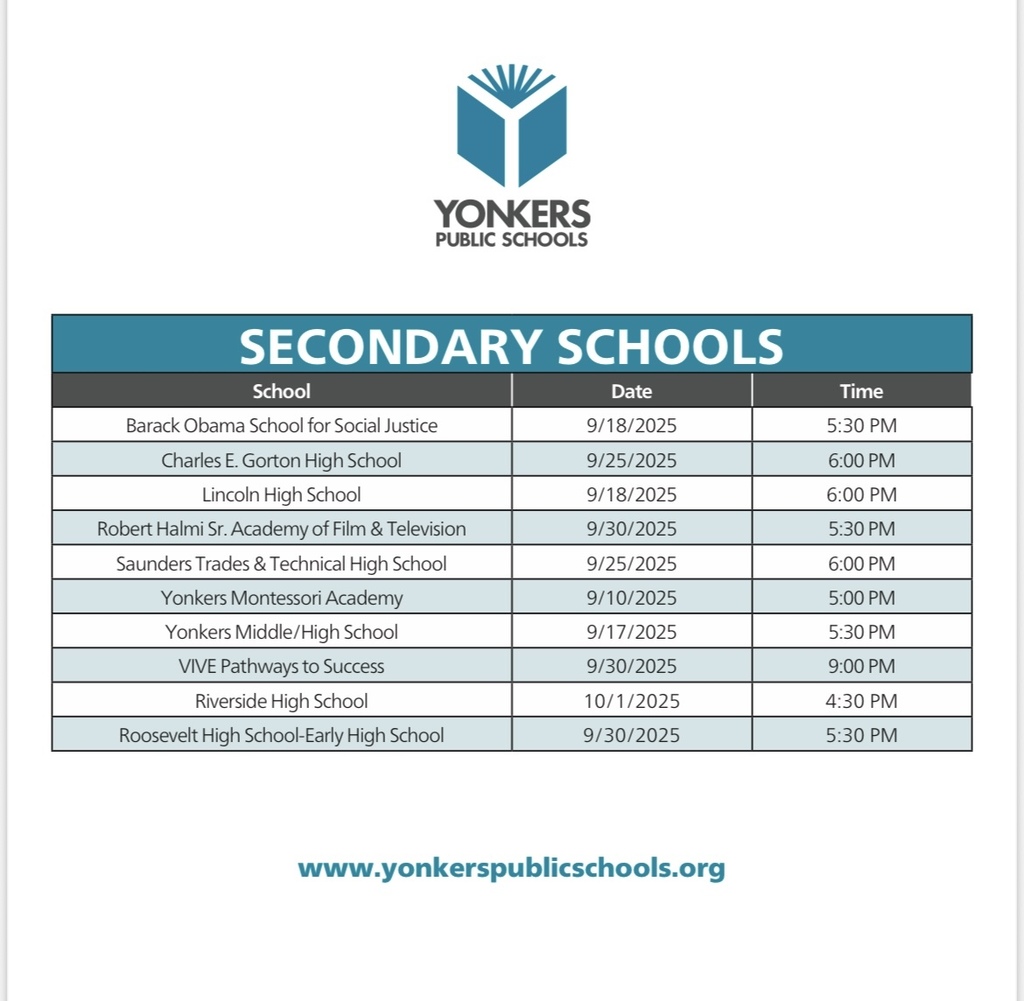 YONKERS
PUBLIC SCHOOLS

SECONDARY SCHOOLS

| School | Date | Time |
|---|---|---|
| Barack Obama School for Social Justice | 9/18/2025 | 5:30 PM |
| Charles E. Gorton High School | 9/25/2025 | 6:00 PM |
| Lincoln High School | 9/18/2025 | 6:00 PM |
| Robert Halmi Sr. Academy of Film & Television | 9/30/2025 | 5:30 PM |
| Saunders Trades & Technical High School | 9/25/2025 | 6:00 PM |
| Yonkers Montessori Academy | 9/10/2025 | 5:00 PM |
| Yonkers Middle/High School | 9/17/2025 | 5:30 PM |
| VIVE Pathways to Success | 9/30/2025 | 9:00 PM |
| Riverside High School | 10/1/2025 | 4:30 PM |
| Roosevelt High School-Early High School | 9/30/2025 | 5:30 PM |

www.yonkerspublicschools.org